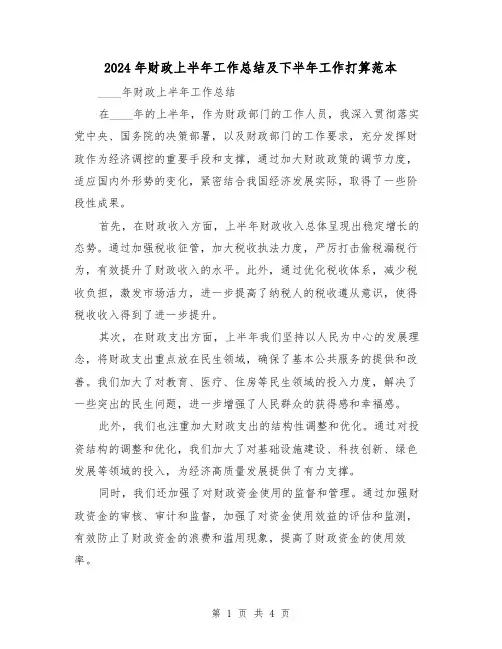 2024年财政上半年工作总结及下半年工作打算范本

____年财政上半年工作总结

在____年的上半年，作为财政部门的工作人员，我深入贯彻落实党中央、国务院的决策部署，以及财政部门的工作要求，充分发挥财政作为经济调控的重要手段和支撑，通过加大财政政策的调节力度，适应国内外形势的变化，紧密结合我国经济发展实际，取得了一些阶段性成果。

首先，在财政收入方面，上半年财政收入总体呈现出稳定增长的态势。通过加强税收征管，加大税收执法力度，严厉打击偷税漏税行为，有效提升了财政收入的水平。此外，通过优化税收体系，减少税收负担，激发市场活力，进一步提高了纳税人的税收遵从意识，使得税收收入得到了进一步提升。

其次，在财政支出方面，上半年我们坚持以人民为中心的发展理念，将财政支出重点放在民生领域，确保了基本公共服务的提供和改善。我们加大了对教育、医疗、住房等民生领域的投入力度，解决了一些突出的民生问题，进一步增强了人民群众的获得感和幸福感。

此外，我们也注重加大财政支出的结构性调整和优化。通过对投资结构的调整和优化，我们加大了对基础设施建设、科技创新、绿色发展等领域的投入，为经济高质量发展提供了有力支撑。

同时，我们还加强了对财政资金使用的监督和管理。通过加强财政资金的审核、审计和监督，加强了对资金使用效益的评估和监测，有效防止了财政资金的浪费和滥用现象，提高了财政资金的使用效率。

第 1 页 共 4 页